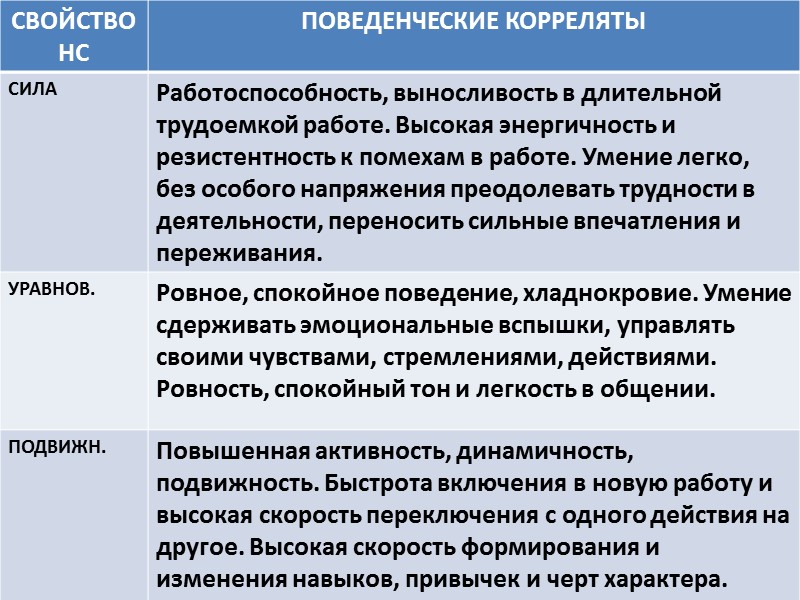 | СВОЙСТВО НС | ПОВЕДЕНЧЕСКИЕ КОРРЕЛЯТЫ |
|---|---|
| СИЛА | Работоспособность, выносливость в длительной трудоемкой работе. Высокая энергичность и резистентность к помехам в работе. Умение легко, без особого напряжения преодолевать трудности в деятельности, переносить сильные впечатления и переживания. |
| УРАВНОВ. | Ровное, спокойное поведение, хладнокровие. Умение сдерживать эмоциональные вспышки, управлять своими чувствами, стремлениями, действиями. Ровность, спокойный тон и легкость в общении. |
| ПОДВИЖН. | Повышенная активность, динамичность, подвижность. Быстрота включения в новую работу и высокая скорость переключения с одного действия на другое. Высокая скорость формирования и изменения навыков, привычек и черт характера. |